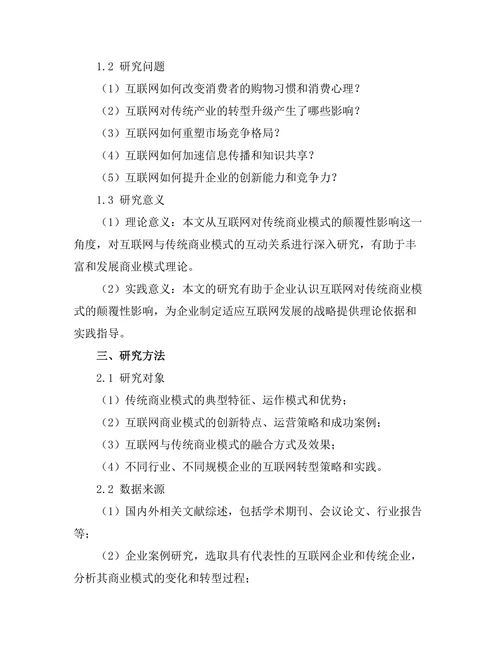 1.2 研究问题

（1）互联网如何改变消费者的购物习惯和消费心理？

（2）互联网对传统产业的转型升级产生了哪些影响？

（3）互联网如何重塑市场竞争格局？

（4）互联网如何加速信息传播和知识共享？

（5）互联网如何提升企业的创新能力和竞争力？

1.3 研究意义

（1）理论意义：本文从互联网对传统商业模式的颠覆性影响这一角度，对互联网与传统商业模式的互动关系进行深入研究，有助于丰富和发展商业模式理论。

（2）实践意义：本文的研究有助于企业认识互联网对传统商业模式的颠覆性影响，为企业制定适应互联网发展的战略提供理论依据和实践指导。

三、研究方法

2.1 研究对象

（1）传统商业模式的典型特征、运作模式和优势；

（2）互联网商业模式的创新特点、运营策略和成功案例；

（3）互联网与传统商业模式的融合方式及效果；

（4）不同行业、不同规模企业的互联网转型策略和实践。

2.2 数据来源

（1）国内外相关文献综述，包括学术期刊、会议论文、行业报告等；

（2）企业案例研究，选取具有代表性的互联网企业和传统企业，分析其商业模式的变化和转型过程；